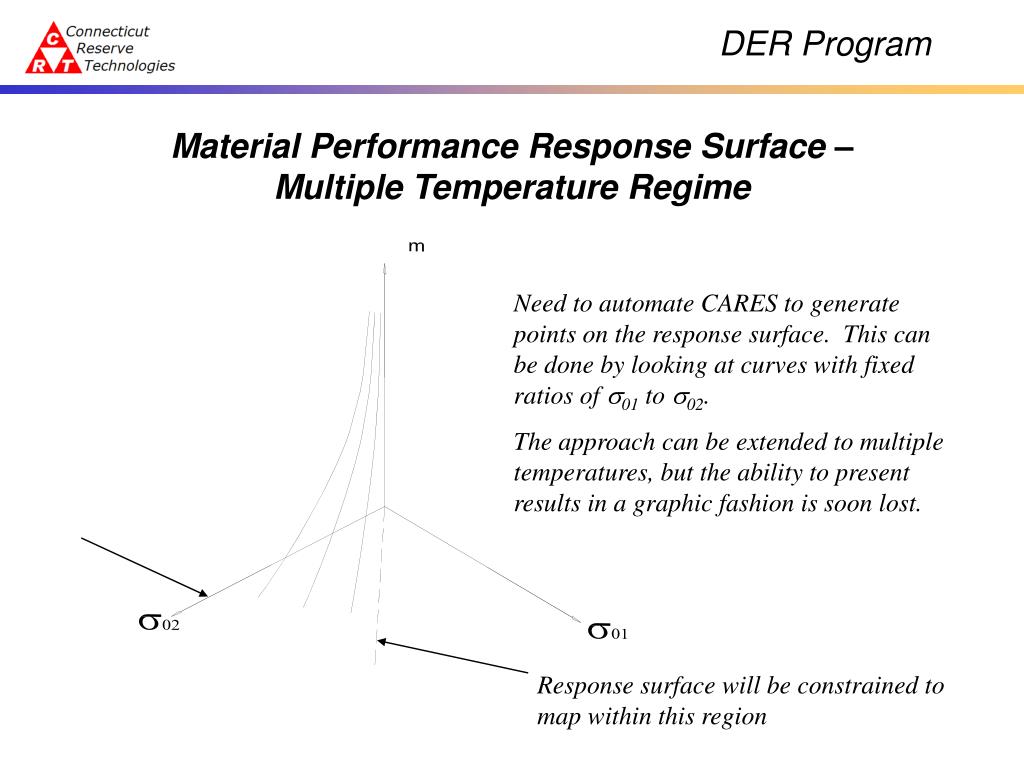 C R T Connecticut Reserve Technologies

DER Program

Material Performance Response Surface – Multiple Temperature Regime

m

Need to automate CARES to generate points on the response surface. This can be done by looking at curves with fixed ratios of $\sigma_{01}$ to $\sigma_{02}$.

The approach can be extended to multiple temperatures, but the ability to present results in a graphic fashion is soon lost.

$\sigma_{02}$

$\sigma_{01}$

Response surface will be constrained to map within this region